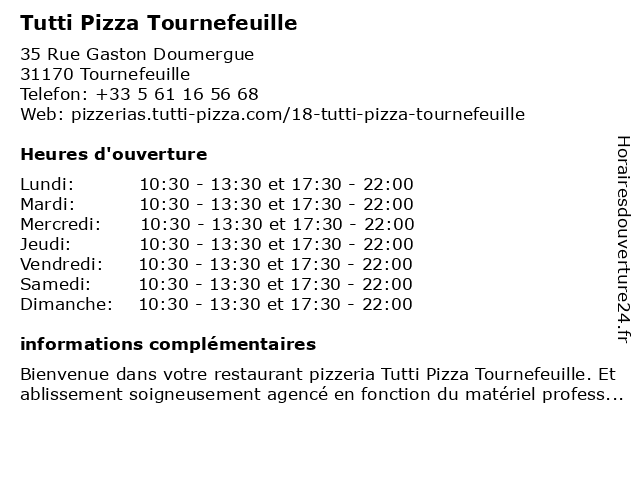 Tutti Pizza Tournefeuille

35 Rue Gaston Doumergue
31170 Tournefeuille
Telefon: +33 5 61 16 56 68
Web: pizzerias.tutti-pizza.com/18-tutti-pizza-tournefeuille

Heures d'ouverture

Lundi: 10:30 - 13:30 et 17:30 - 22:00
Mardi: 10:30 - 13:30 et 17:30 - 22:00
Mercredi: 10:30 - 13:30 et 17:30 - 22:00
Jeudi: 10:30 - 13:30 et 17:30 - 22:00
Vendredi: 10:30 - 13:30 et 17:30 - 22:00
Samedi: 10:30 - 13:30 et 17:30 - 22:00
Dimanche: 10:30 - 13:30 et 17:30 - 22:00

informations complémentaires

Bienvenue dans votre restaurant pizzeria Tutti Pizza Tournefeuille. Et ablissement soigneusement agencé en fonction du matériel profess...

Horairesdouverture24.fr